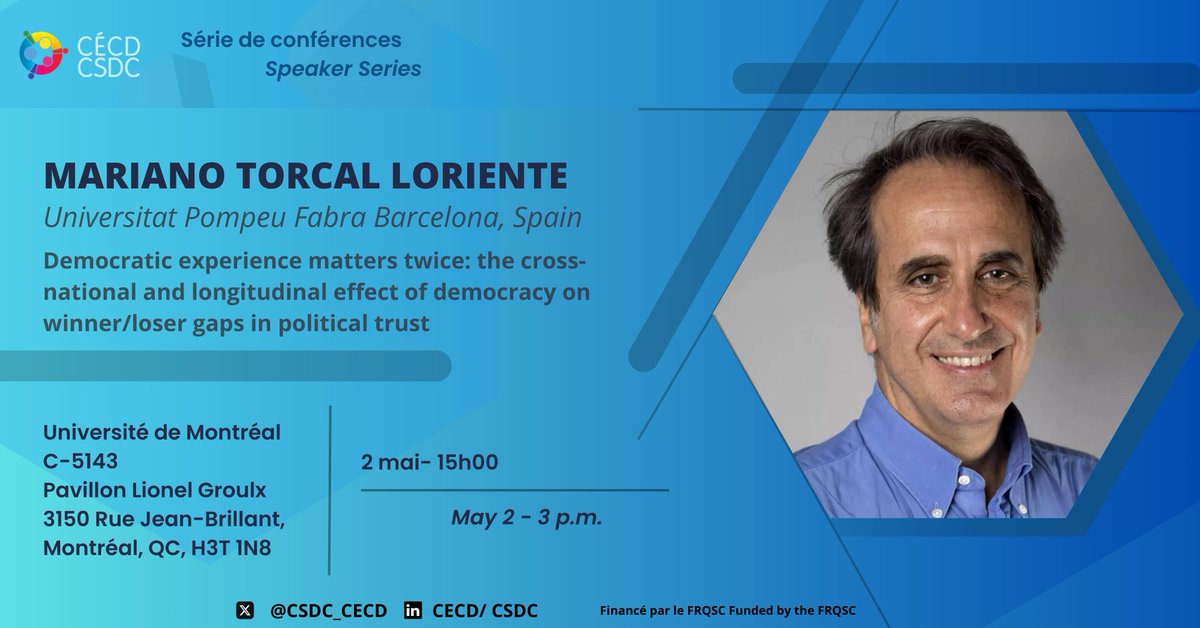 CÉCD
CSDC

Série de conférences
Speaker Series

MARIANO TORCAL LORIENTE
Universitat Pompeu Fabra Barcelona, Spain

Democratic experience matters twice: the cross-national and longitudinal effect of democracy on winner/loser gaps in political trust

Université de Montréal
C-5143
Pavillon Lionel Groulx
3150 Rue Jean-Brillant,
Montréal, QC, H3T 1N8

2 mai- 15h00

May 2 - 3 p.m.

@CSDC_CECD CECD/ CSDC

Financé par le FRQSC Funded by the FRQSC